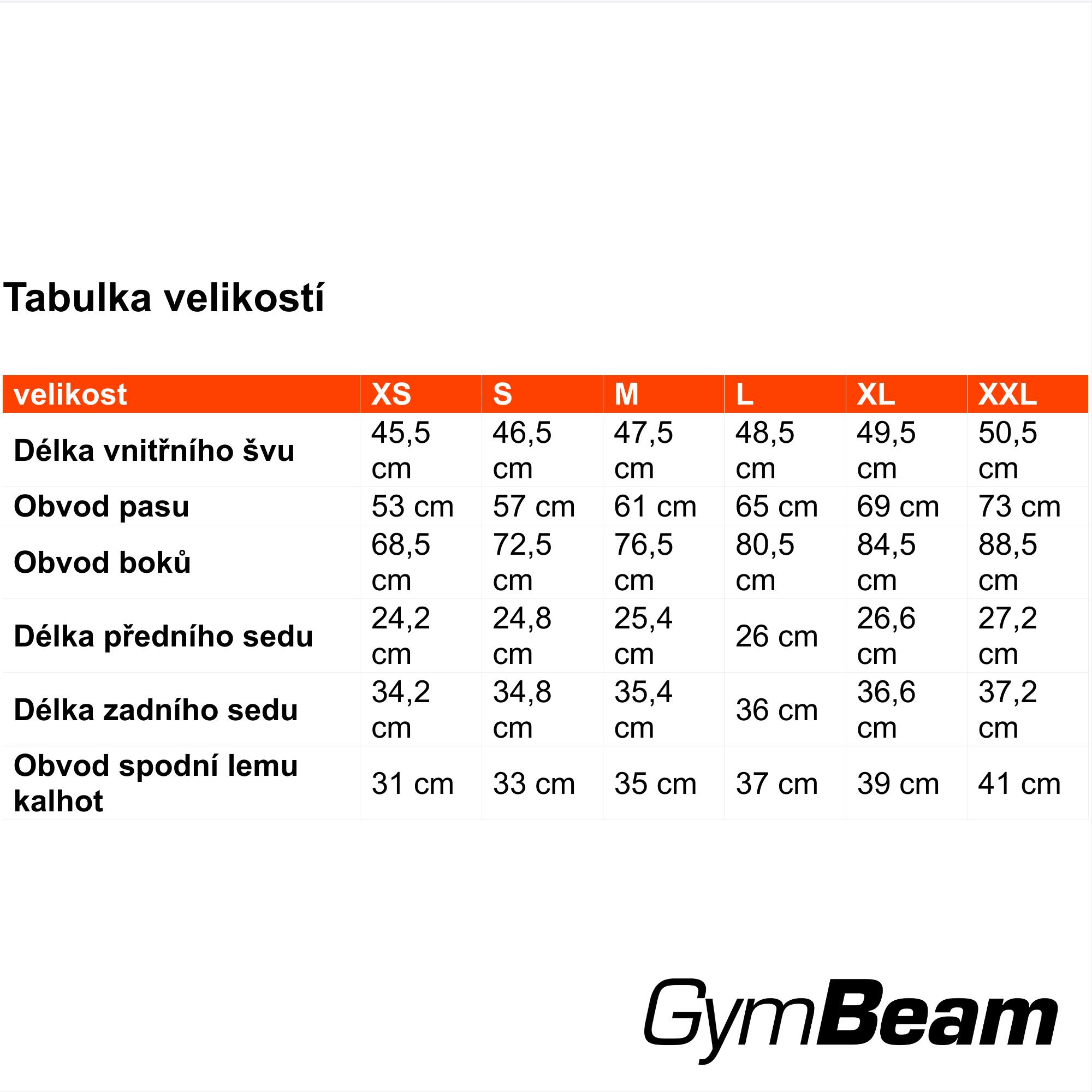 Tabulka velikostí

| velikost | XS | S | M | L | XL | XXL |
|---|---|---|---|---|---|---|
| Délka vnitřního švu | 45,5 cm | 46,5 cm | 47,5 cm | 48,5 cm | 49,5 cm | 50,5 cm |
| Obvod pasu | 53 cm | 57 cm | 61 cm | 65 cm | 69 cm | 73 cm |
| Obvod boků | 68,5 cm | 72,5 cm | 76,5 cm | 80,5 cm | 84,5 cm | 88,5 cm |
| Délka předního sedu | 24,2 cm | 24,8 cm | 25,4 cm | 26 cm | 26,6 cm | 27,2 cm |
| Délka zadního sedu | 34,2 cm | 34,8 cm | 35,4 cm | 36 cm | 36,6 cm | 37,2 cm |
| Obvod spodní lemu kalhot | 31 cm | 33 cm | 35 cm | 37 cm | 39 cm | 41 cm |

GymBeam